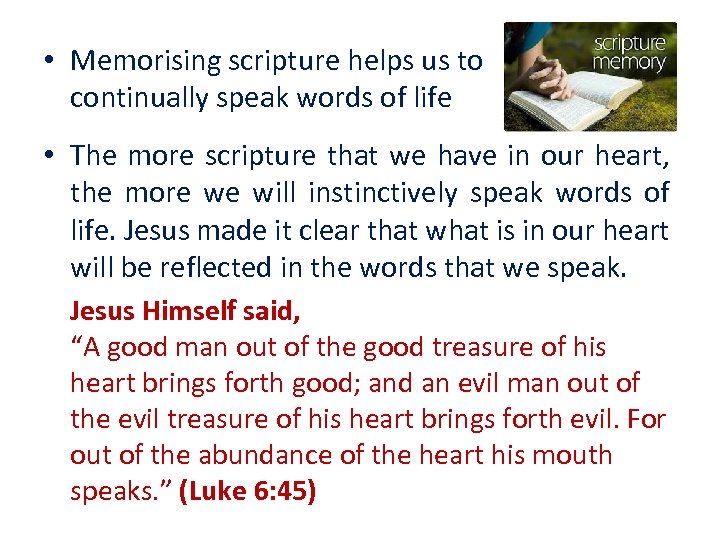 • Memorising scripture helps us to continually speak words of life

scripture memory

• The more scripture that we have in our heart, the more we will instinctively speak words of life. Jesus made it clear that what is in our heart will be reflected in the words that we speak.

Jesus Himself said,
"A good man out of the good treasure of his heart brings forth good; and an evil man out of the evil treasure of his heart brings forth evil. For out of the abundance of the heart his mouth speaks." (Luke 6:45)